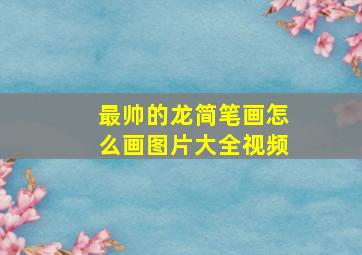 最帅的龙简笔画怎么画图片大全视频